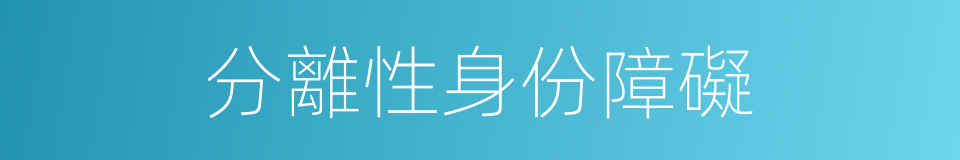 分離性身份障礙